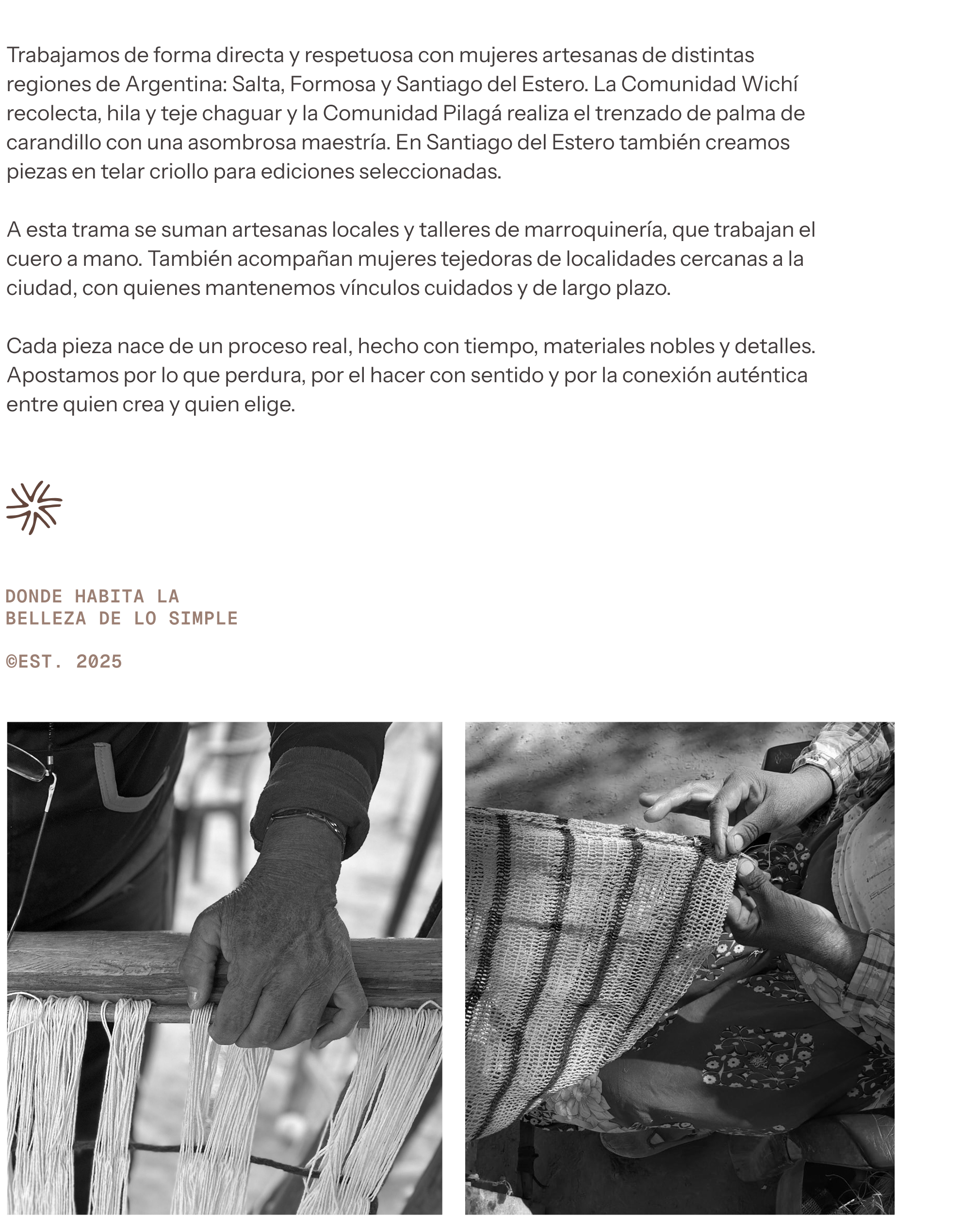 Trabajamos de forma directa y respetuosa con mujeres artesanas de distintas regiones de Argentina: Salta, Formosa y Santiago del Estero. La Comunidad Wichí recolecta, hila y teje chaguar y la Comunidad Pilagá realiza el trenzado de palma de carandillo con una asombrosa maestría. En Santiago del Estero también creamos piezas en telar criollo para ediciones seleccionadas.

A esta trama se suman artesanas locales y talleres de marroquinería, que trabajan el cuero a mano. También acompañan mujeres tejedoras de localidades cercanas a la ciudad, con quienes mantenemos vínculos cuidados y de largo plazo.

Cada pieza nace de un proceso real, hecho con tiempo, materiales nobles y detalles. Apostamos por lo que perdura, por el hacer con sentido y por la conexión auténtica entre quien crea y quien elige.

DONDE HABITA LA
BELLEZA DE LO SIMPLE

©EST. 2025